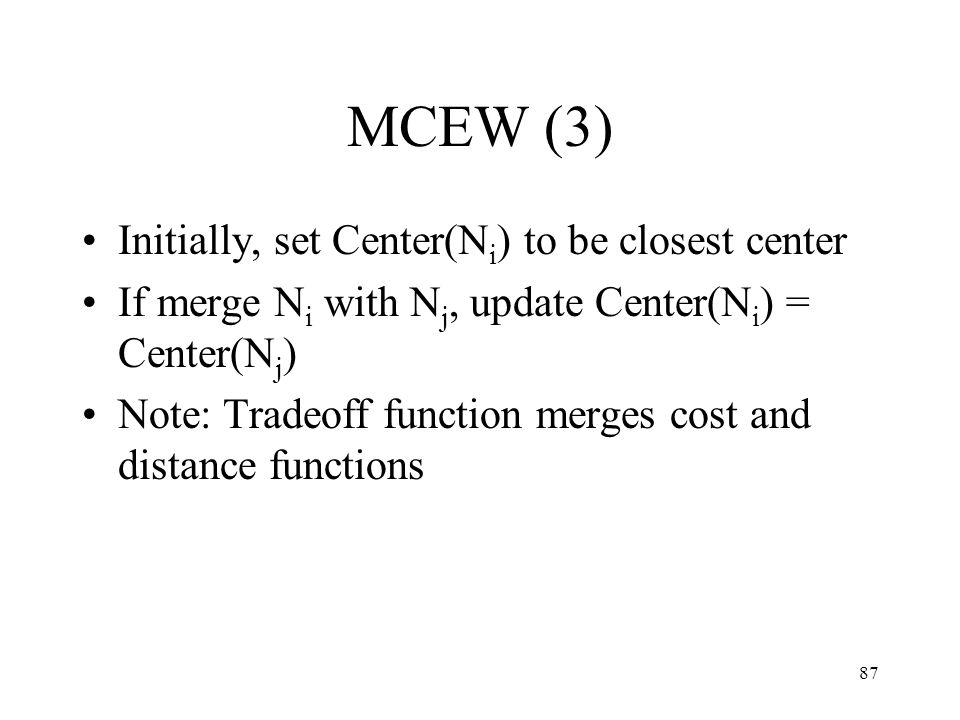 MCEW (3)

• Initially, set Center($N_i$) to be closest center

• If merge $N_i$ with $N_j$, update Center($N_i$) = Center($N_j$)

• Note: Tradeoff function merges cost and distance functions

87